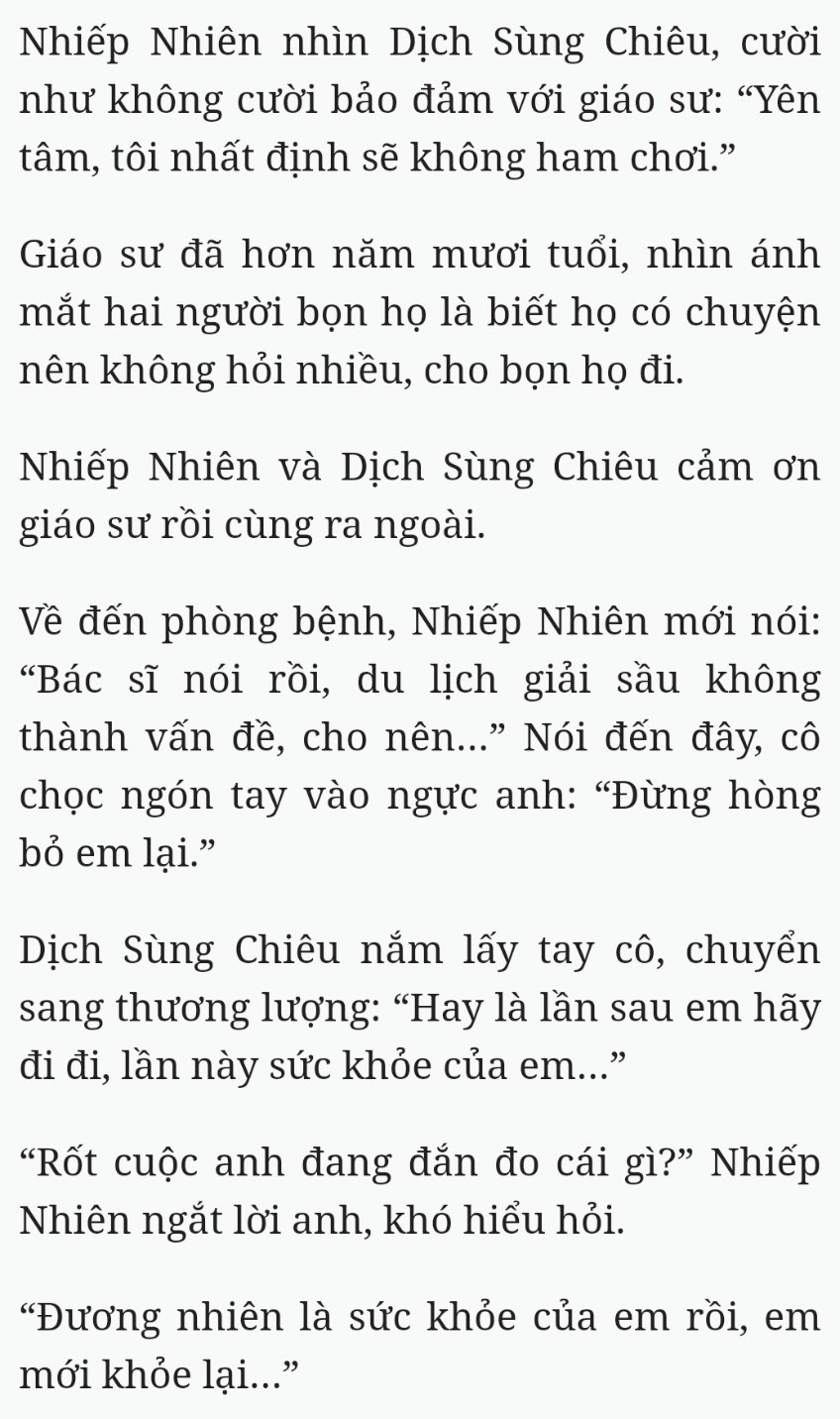 Nhiếp Nhiên nhìn Dịch Sùng Chiêu, cười như không cười bảo đảm với giáo sư: “Yên tâm, tôi nhất định sẽ không ham chơi.”

Giáo sư đã hơn năm mươi tuổi, nhìn ánh mắt hai người bọn họ là biết họ có chuyện nên không hỏi nhiều, cho bọn họ đi.

Nhiếp Nhiên và Dịch Sùng Chiêu cảm ơn giáo sư rồi cùng ra ngoài.

Về đến phòng bệnh, Nhiếp Nhiên mới nói: “Bác sĩ nói rồi, du lịch giải sầu không thành vấn đề, cho nên…” Nói đến đây, cô chọc ngón tay vào ngực anh: “Đừng hòng bỏ em lại.”

Dịch Sùng Chiêu nắm lấy tay cô, chuyển sang thương lượng: “Hay là lần sau em hãy đi đi, lần này sức khỏe của em…”

“Rốt cuộc anh đang đắn đo cái gì?” Nhiếp Nhiên ngắt lời anh, khó hiểu hỏi.

“Đương nhiên là sức khỏe của em rồi, em mới khỏe lại…”